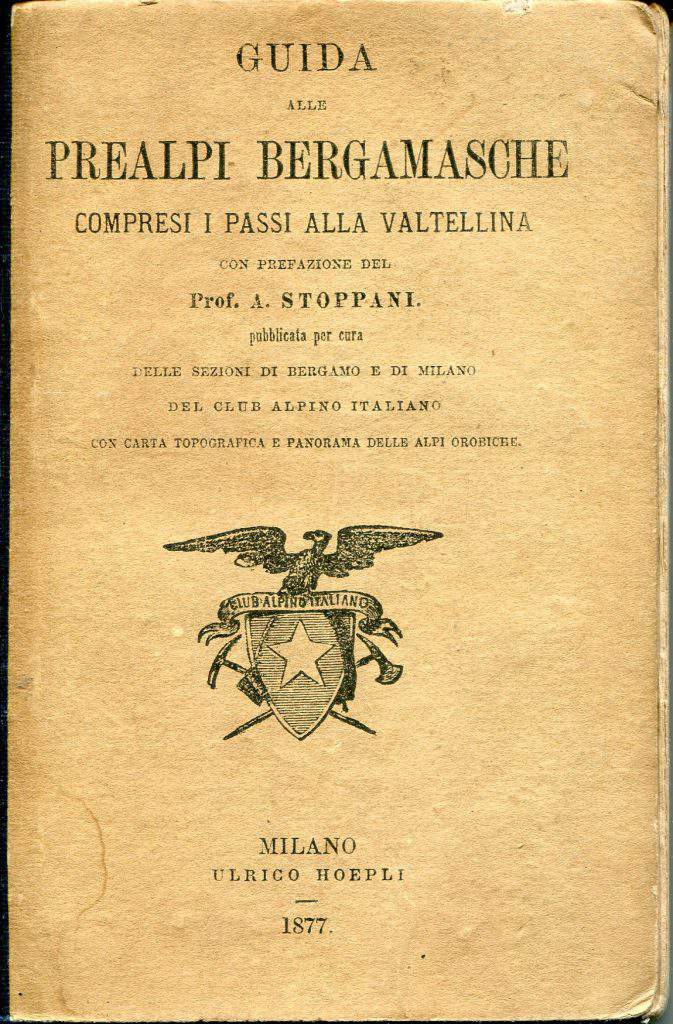 GUIDA

ALLE

PREALPI BERGAMASCHE

COMPRESI I PASSI ALLA VALTELLINA

CON PREFAZIONE DEL

Prof. A. STOPPANI.

pubblicata per cura

DELLE SEZIONI DI BERGAMO E DI MILANO

DEL CLUB ALPINO ITALIANO

CON CARTA TOPOGRAFICA E PANORAMA DELLE ALPI OROBICHE.

CLUB ALPINO ITALIANO

MILANO
ULRICO HOEPLI

1877.